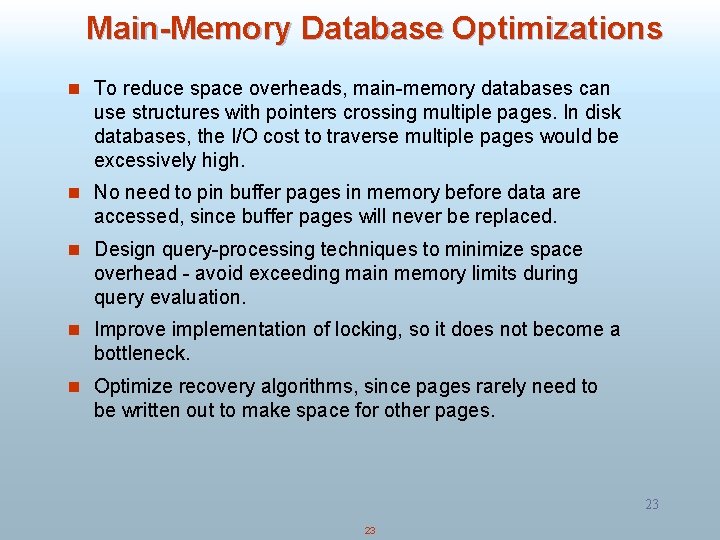 Main-Memory Database Optimizations

To reduce space overheads, main-memory databases can use structures with pointers crossing multiple pages. In disk databases, the I/O cost to traverse multiple pages would be excessively high.

No need to pin buffer pages in memory before data are accessed, since buffer pages will never be replaced.

Design query-processing techniques to minimize space overhead - avoid exceeding main memory limits during query evaluation.

Improve implementation of locking, so it does not become a bottleneck.

Optimize recovery algorithms, since pages rarely need to be written out to make space for other pages.

23

23